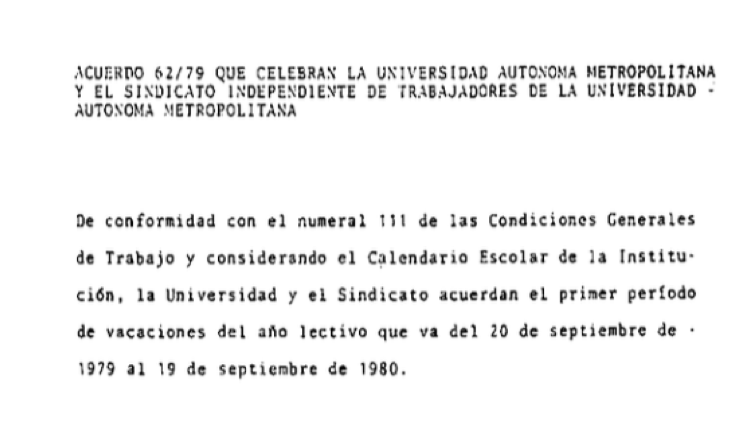 ACUERDO 62/79 QUE CELEBRAN LA UNIVERSIDAD AUTONOMA METROPOLITANA Y EL SINDICATO INDEPENDIENTE DE TRABAJADORES DE LA UNIVERSIDAD - AUTONOMA METROPOLITANA

De conformidad con el numeral 111 de las Condiciones Generales de Trabajo y considerando el Calendario Escolar de la Institución, la Universidad y el Sindicato acuerdan el primer período de vacaciones del año lectivo que va del 20 de septiembre de · 1979 al 19 de septiembre de 1980.